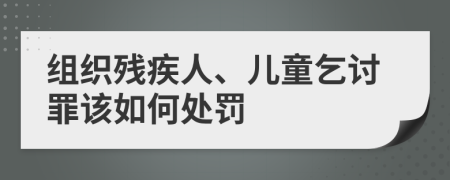 组织残疾人、儿童乞讨罪该如何处罚